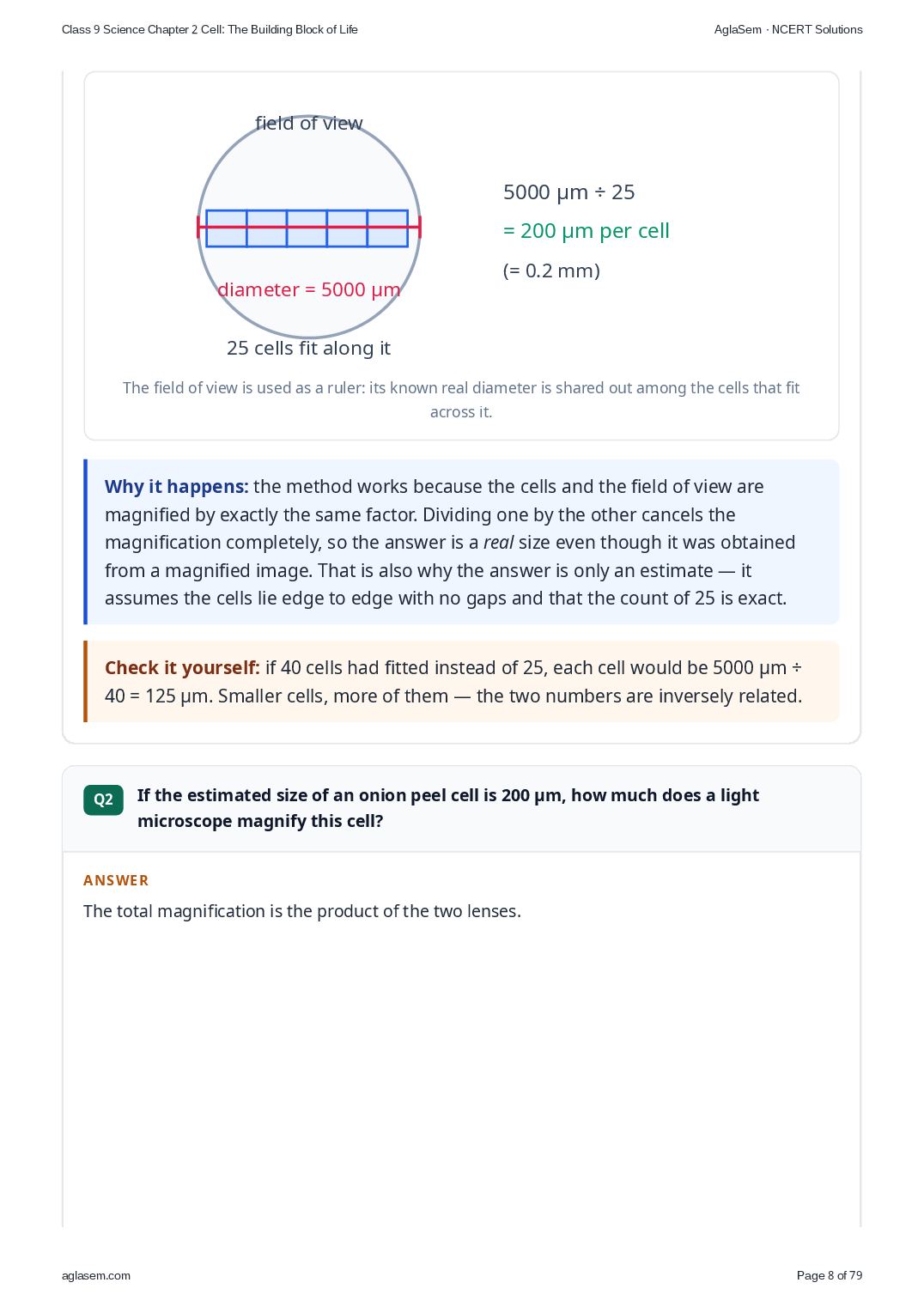 Class 9 Science Chapter 2 Cell: The Building Block of Life

AglaSem · NCERT Solutions

field of view

diameter = 5000 μm

25 cells fit along it

5000 μm ÷ 25

= 200 μm per cell

(= 0.2 mm)

The field of view is used as a ruler: its known real diameter is shared out among the cells that fit across it.

Why it happens: the method works because the cells and the field of view are magnified by exactly the same factor. Dividing one by the other cancels the magnification completely, so the answer is a real size even though it was obtained from a magnified image. That is also why the answer is only an estimate — it assumes the cells lie edge to edge with no gaps and that the count of 25 is exact.

Check it yourself: if 40 cells had fitted instead of 25, each cell would be 5000 μm ÷ 40 = 125 μm. Smaller cells, more of them — the two numbers are inversely related.

Q2

If the estimated size of an onion peel cell is 200 μm, how much does a light microscope magnify this cell?

ANSWER

The total magnification is the product of the two lenses.

aglasem.com

Page 8 of 79